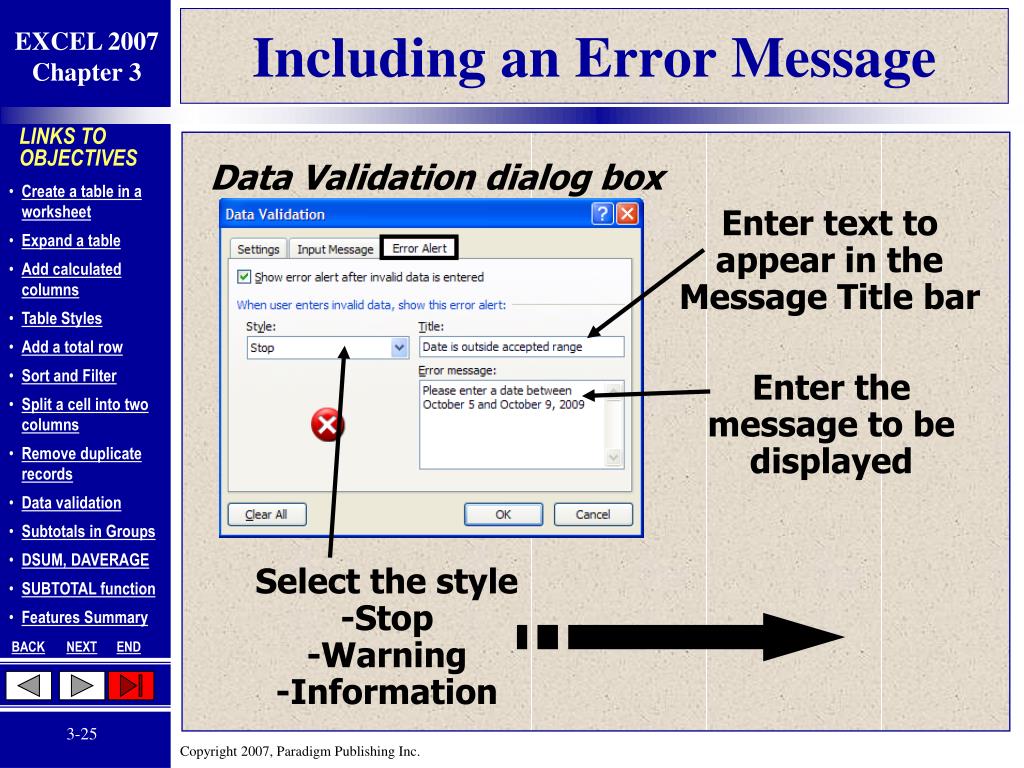 EXCEL 2007
Chapter 3

Including an Error Message

LINKS TO OBJECTIVES

• Create a table in a worksheet
• Expand a table
• Add calculated columns
• Table Styles
• Add a total row
• Sort and Filter
• Split a cell into two columns
• Remove duplicate records
• Data validation
• Subtotals in Groups
• DSUM, DAVERAGE
• SUBTOTAL function
• Features Summary

BACK NEXT END

3-25

Data Validation dialog box

Data Validation

Settings Input Message Error Alert

Show error alert after invalid data is entered

When user enters invalid data, show this error alert:

Style:
Stop

Title:
Date is outside accepted range

Error message:
Please enter a date between October 5 and October 9, 2009

Clear All OK Cancel

Enter text to appear in the Message Title bar

Enter the message to be displayed

Select the style
-Stop
-Warning
-Information

Copyright 2007, Paradigm Publishing Inc.